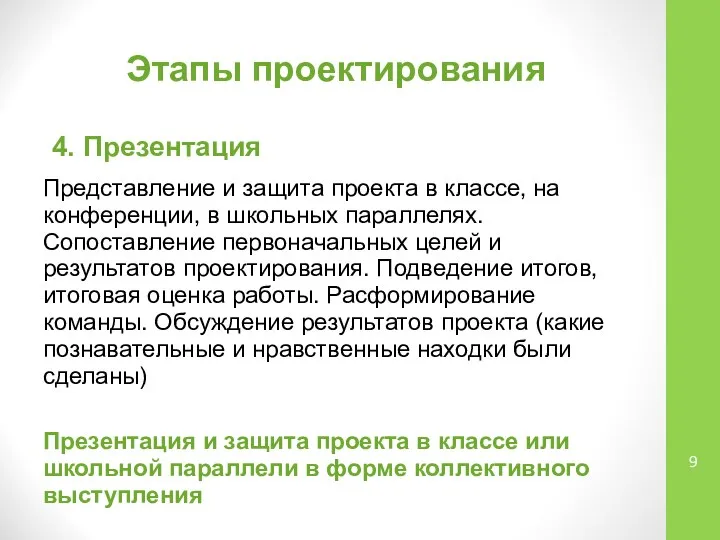 Этапы проектирования

4. Презентация

Представление и защита проекта в классе, на конференции, в школьных параллелях. Сопоставление первоначальных целей и результатов проектирования. Подведение итогов, итоговая оценка работы. Расформирование команды. Обсуждение результатов проекта (какие познавательные и нравственные находки были сделаны)

Презентация и защита проекта в классе или школьной параллели в форме коллективного выступления

9